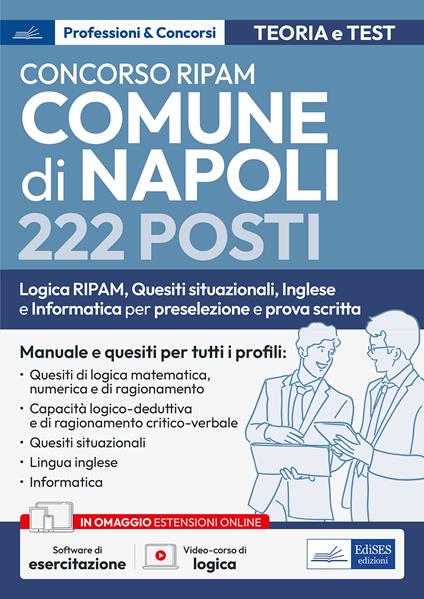 Professioni & Concorsi

TEORIA e TEST

CONCORSO RIPAM
COMUNE di NAPOLI
222 POSTI

Logica RIPAM, Quesiti situazionali, Inglese e Informatica per preselezione e prova scritta

Manuale e quesiti per tutti i profili:
• Quesiti di logica matematica, numerica e di ragionamento
• Capacità logico-deduttiva e di ragionamento critico-verbale
• Quesiti situazionali
• Lingua inglese
• Informatica

IN OMAGGIO ESTENSIONI ONLINE

Software di esercitazione

Video-corso di logica

EdiSES edizioni